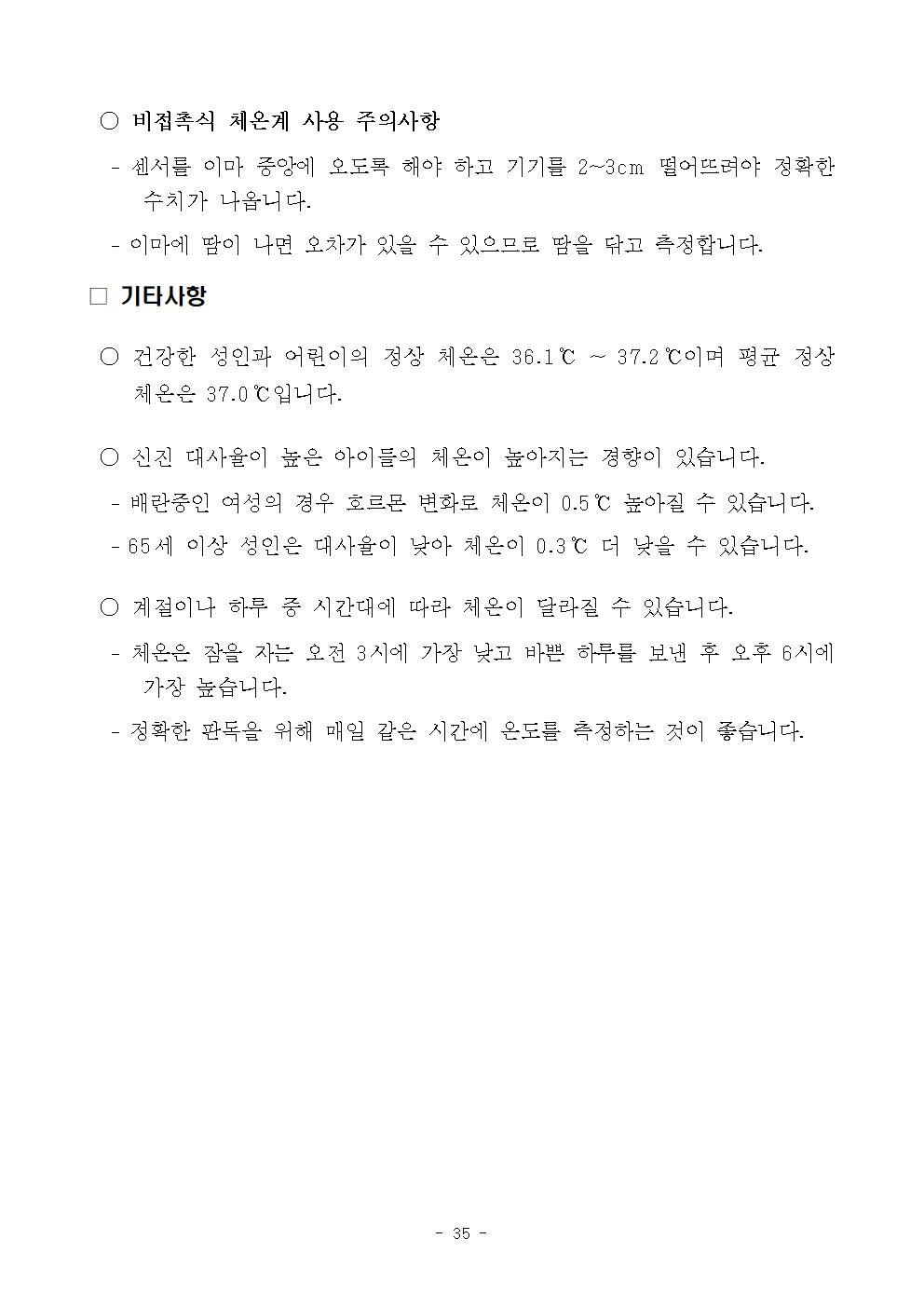 ○ 비접촉식 체온계 사용 주의사항

- 센서를 이마 중앙에 오도록 해야 하고 기기를 2~3cm 떨어뜨려야 정확한 수치가 나옵니다.

- 이마에 땀이 나면 오차가 있을 수 있으므로 땀을 닦고 측정합니다.

□ 기타사항

○ 건강한 성인과 어린이의 정상 체온은 36.1℃ ~ 37.2℃이며 평균 정상 체온은 37.0℃입니다.

○ 신진 대사율이 높은 아이들의 체온이 높아지는 경향이 있습니다.

- 배란중인 여성의 경우 호르몬 변화로 체온이 0.5℃ 높아질 수 있습니다.

- 65세 이상 성인은 대사율이 낮아 체온이 0.3℃ 더 낮을 수 있습니다.

○ 계절이나 하루 중 시간대에 따라 체온이 달라질 수 있습니다.

- 체온은 잠을 자는 오전 3시에 가장 낮고 바쁜 하루를 보낸 후 오후 6시에 가장 높습니다.

- 정확한 판독을 위해 매일 같은 시간에 온도를 측정하는 것이 좋습니다.

- 35 -